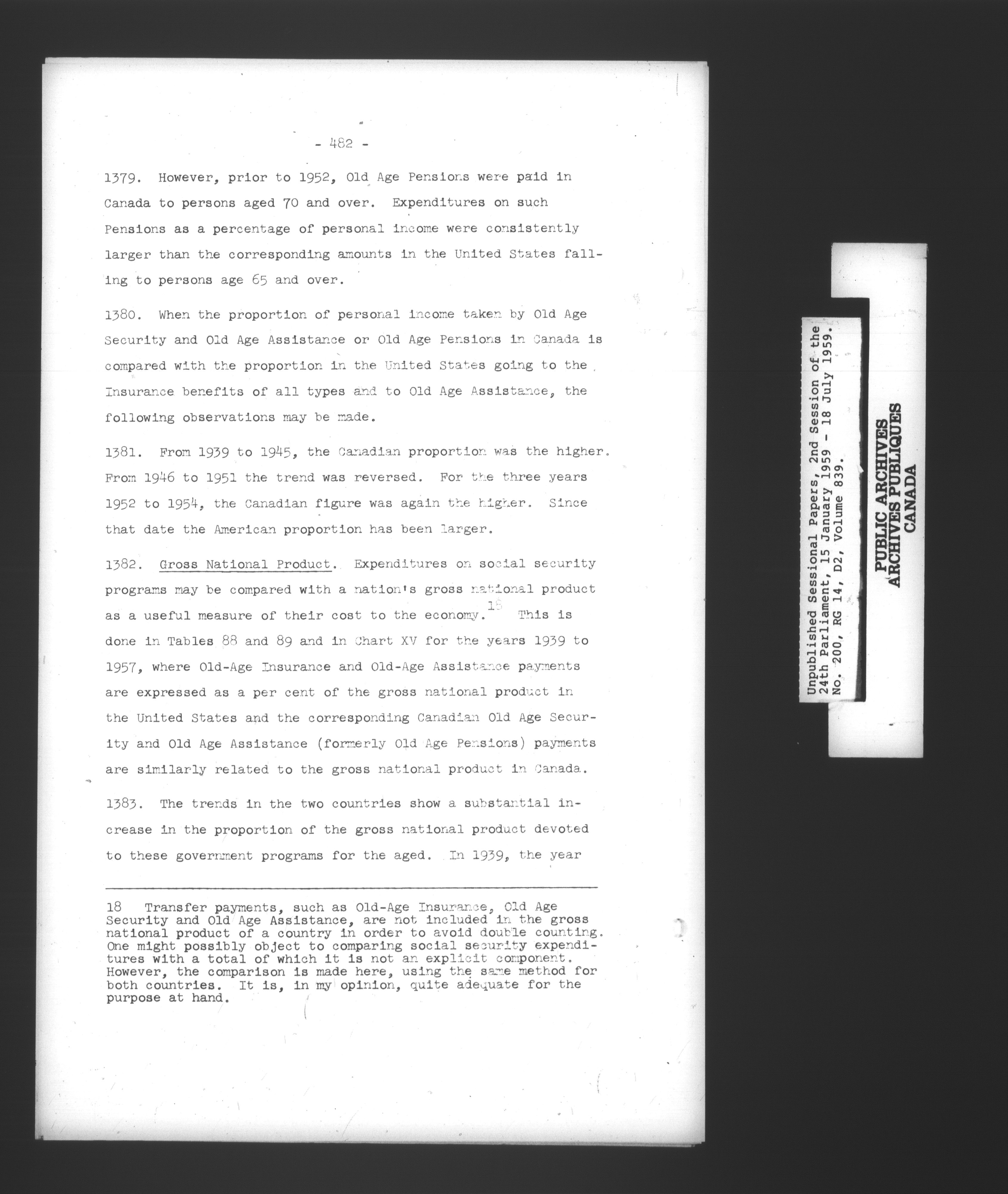 - 482 -

1379. However, prior to 1952, Old Age Pensions were paid in Canada to persons aged 70 and over. Expenditures on such Pensions as a percentage of personal income were consistently larger than the corresponding amounts in the United States falling to persons age 65 and over.

1380. When the proportion of personal income taken by Old Age Security and Old Age Assistance or Old Age Pensions in Canada is compared with the proportion in the United States going to the Insurance benefits of all types and to Old Age Assistance, the following observations may be made.

1381. From 1939 to 1945, the Canadian proportion was the higher. From 1946 to 1951 the trend was reversed. For the three years 1952 to 1954, the Canadian figure was again the higher. Since that date the American proportion has been larger.

1382. Gross National Product. Expenditures on social security programs may be compared with a nation's gross national product as a useful measure of their cost to the economy.$^{18}$ This is done in Tables 88 and 89 and in Chart XV for the years 1939 to 1957, where Old-Age Insurance and Old-Age Assistance payments are expressed as a per cent of the gross national product in the United States and the corresponding Canadian Old Age Security and Old Age Assistance (formerly Old Age Pensions) payments are similarly related to the gross national product in Canada.

1383. The trends in the two countries show a substantial increase in the proportion of the gross national product devoted to these government programs for the aged. In 1939, the year

18 Transfer payments, such as Old-Age Insurance, Old Age Security and Old Age Assistance, are not included in the gross national product of a country in order to avoid double counting. One might possibly object to comparing social security expenditures with a total of which it is not an explicit component. However, the comparison is made here, using the same method for both countries. It is, in my opinion, quite adequate for the purpose at hand.

Unpublished Sessional Papers, 2nd Session of the 24th Parliament, 15 January 1959 - 18 July 1959. No. 200, RG 14, D2, Volume 839.

PUBLIC ARCHIVES
ARCHIVES PUBLIQUES
CANADA